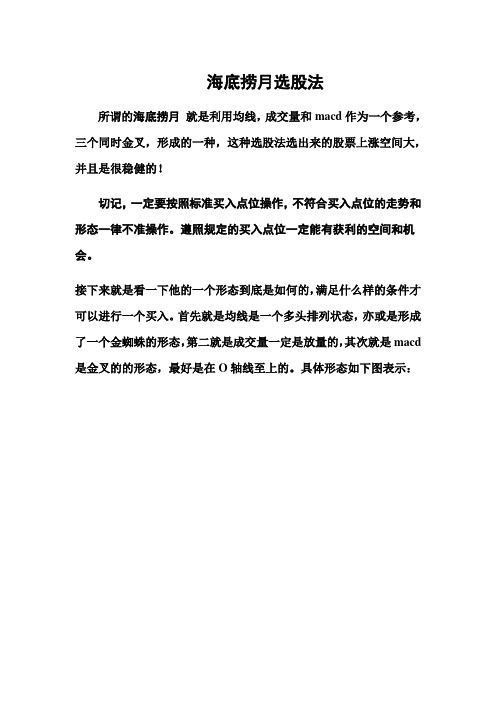 海底捞月选股法

所谓的海底捞月 就是利用均线，成交量和 macd 作为一个参考，三个同时金叉，形成的一种，这种选股法选出来的股票上涨空间大，并且是很稳健的！

切记，一定要按照标准买入点位操作，不符合买入点位的走势和形态一律不准操作。遵照规定的买入点位一定能有获利的空间和机会。

接下来就是看一下他的一个形态到底是如何的，满足什么样的条件才可以进行一个买入。首先就是均线是一个多头排列状态，亦或是形成了一个金蜘蛛的形态，第二就是成交量一定是放量的，其次就是 macd 是金叉的的形态，最好是在 O 轴线至上的。具体形态如下图表示：